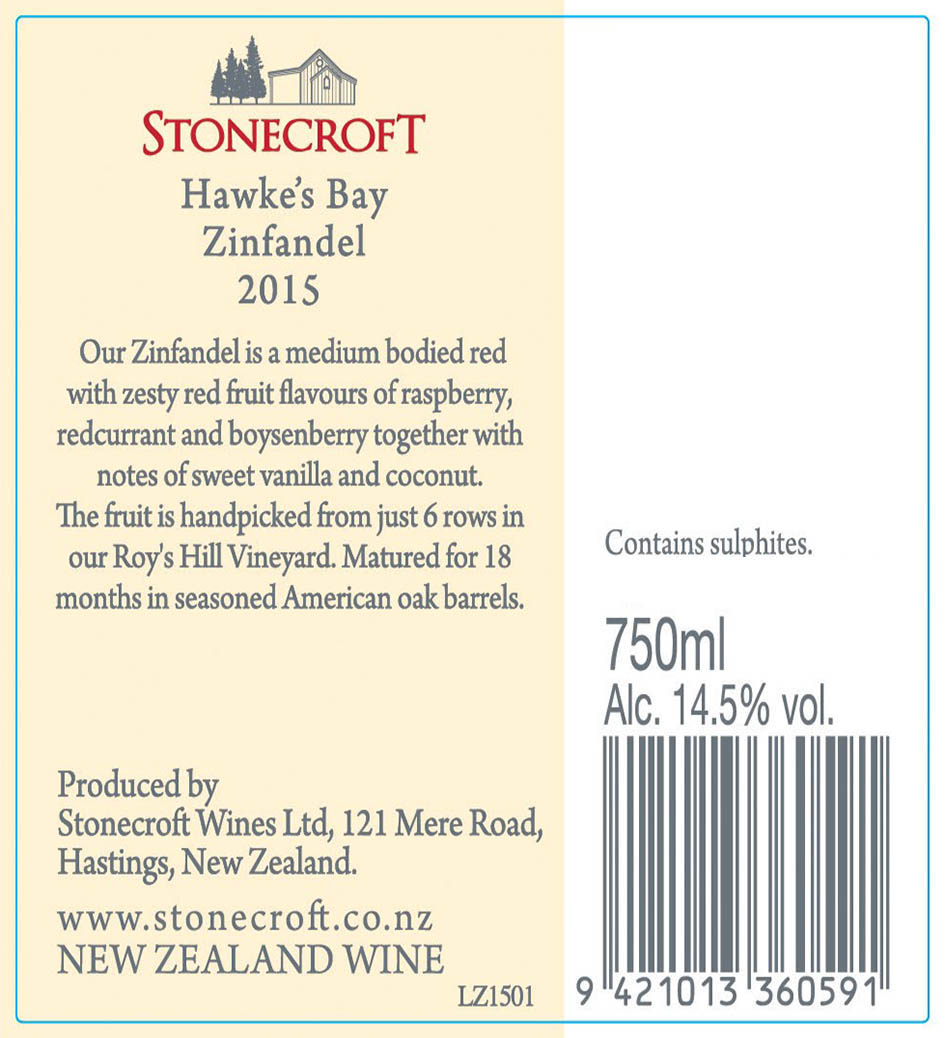 STONECROFT

Hawke's Bay
Zinfandel
2015

Our Zinfandel is a medium bodied red with zesty red fruit flavours of raspberry, redcurrant and boysenberry together with notes of sweet vanilla and coconut. The fruit is handpicked from just 6 rows in our Roy's Hill Vineyard. Matured for 18 months in seasoned American oak barrels.

Produced by
Stonecroft Wines Ltd, 121 Mere Road,
Hastings, New Zealand.

www.stonecroft.co.nz
NEW ZEALAND WINE

LZ1501

Contains sulphites.

750ml
Alc. 14.5% vol.

9 421013 360591